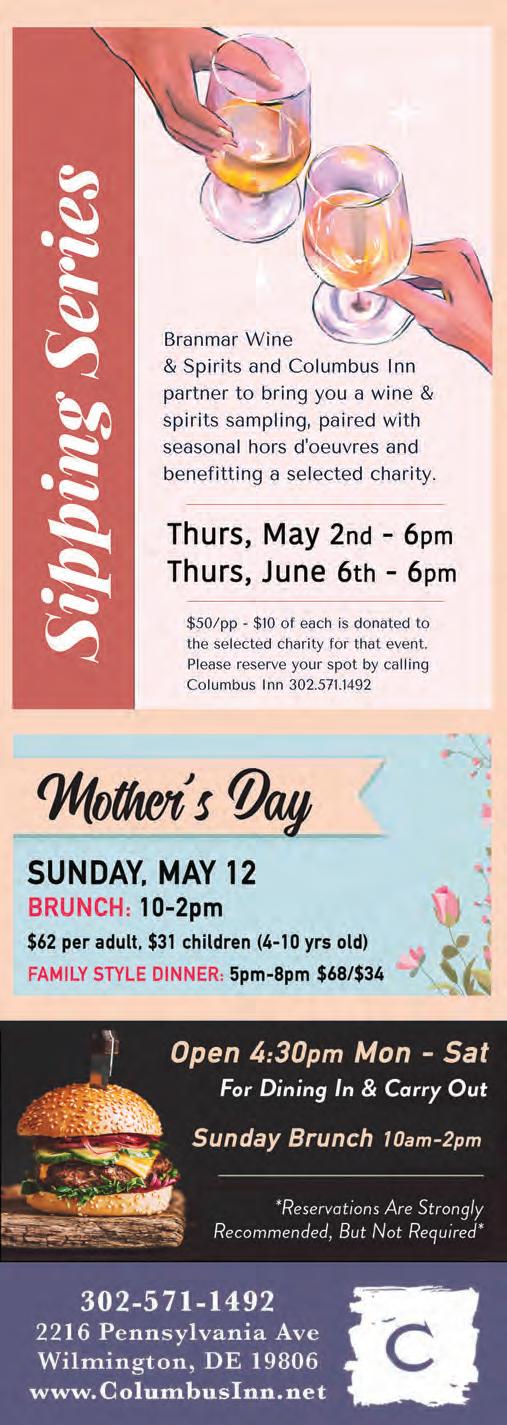 Sipping Series

Branmar Wine & Spirits and Columbus Inn partner to bring you a wine & spirits sampling, paired with seasonal hors d'oeuvres and benefitting a selected charity.

Thurs, May 2nd - 6pm
Thurs, June 6th - 6pm

$50/pp - $10 of each is donated to the selected charity for that event. Please reserve your spot by calling Columbus Inn 302.571.1492

Mother's Day

SUNDAY, MAY 12
BRUNCH: 10-2pm
$62 per adult, $31 children (4-10 yrs old)
FAMILY STYLE DINNER: 5pm-8pm $68/$34

Open 4:30pm Mon - Sat
For Dining In & Carry Out

Sunday Brunch 10am-2pm

*Reservations Are Strongly Recommended, But Not Required*

302-571-1492
2216 Pennsylvania Ave
Wilmington, DE 19806
www.ColumbusInn.net

C